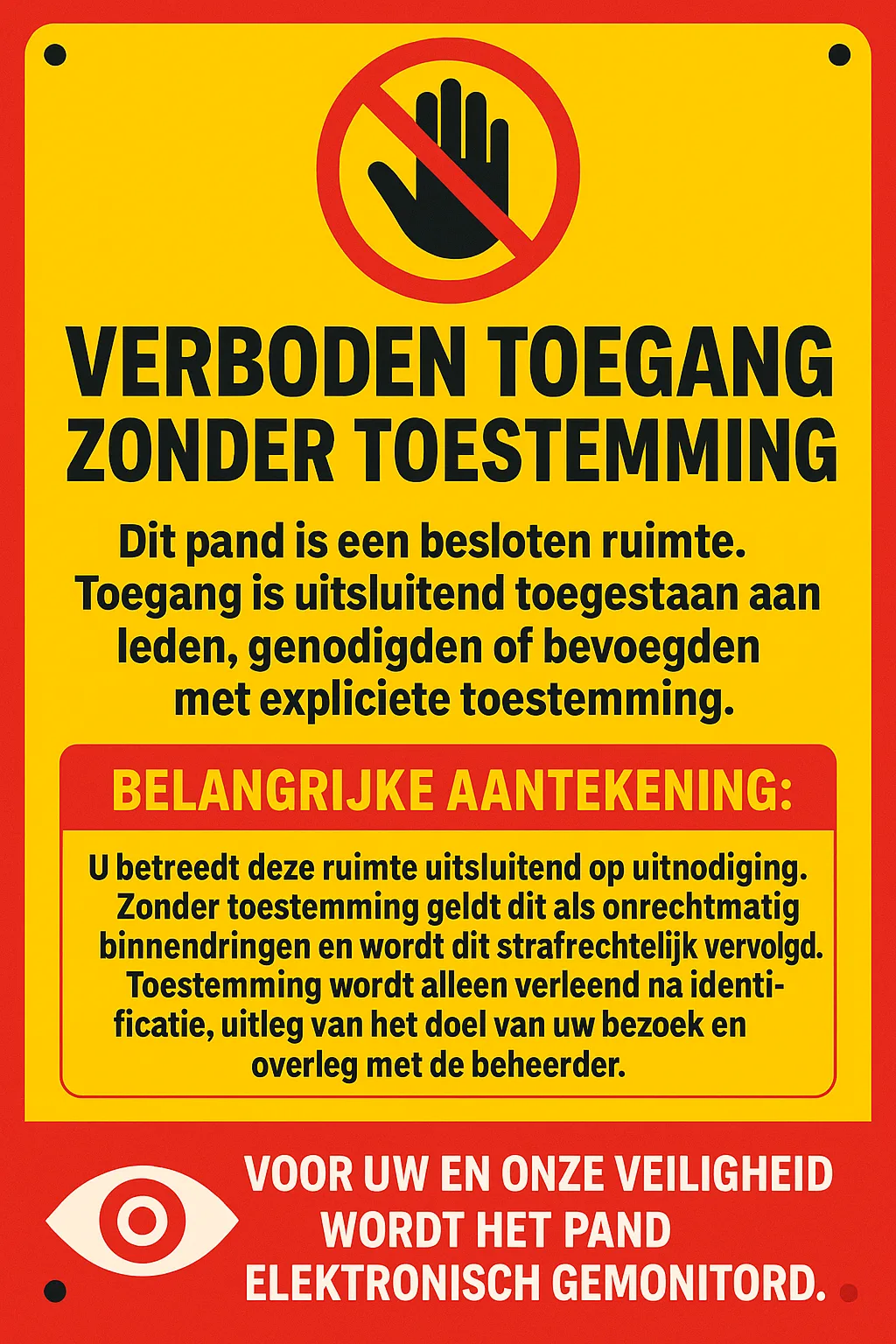 VERBODEN TOEGANG
ZONDER TOESTEMMING

Dit pand is een besloten ruimte. Toegang is uitsluitend toegestaan aan leden, genodigden of bevoegden met expliciete toestemming.

BELANGRIJKE AANTEKENING:

U betreedt deze ruimte uitsluitend op uitnodiging. Zonder toestemming geldt dit als onrechtmatig binnendringen en wordt dit strafrechtelijk vervolgd. Toestemming wordt alleen verleend na identificatie, uitleg van het doel van uw bezoek en overleg met de beheerder.

VOOR UW EN ONZE VEILIGHEID
WORDT HET PAND
ELEKTRONISCH GEMONITORD.